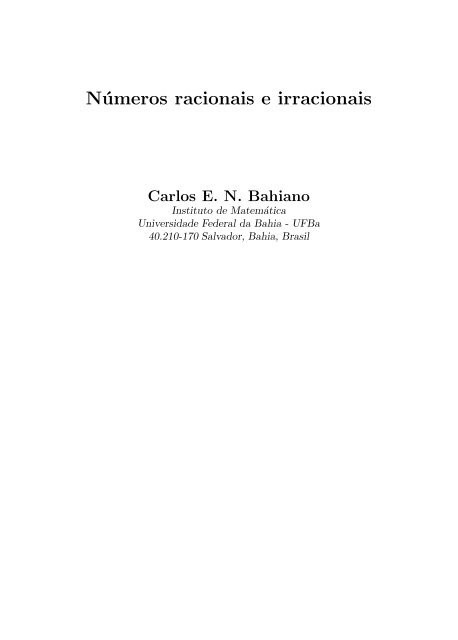 Números racionais e irracionais

Carlos E. N. Bahiano
Instituto de Matemática
Universidade Federal da Bahia - UFBa
40.210-170 Salvador, Bahia, Brasil